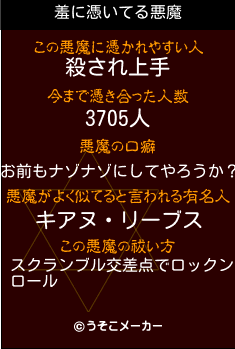 羞に憑いてる悪魔

この悪魔に憑かれやすい人
殺され上手

今まで憑き合った人数
3705人

悪魔の口癖
お前もナゾナゾにしてやろうか？

悪魔がよく似てると言われる有名人
キアヌ・リーブス

この悪魔の祓い方
スクランブル交差点でロックンロール

©うそこメーカー